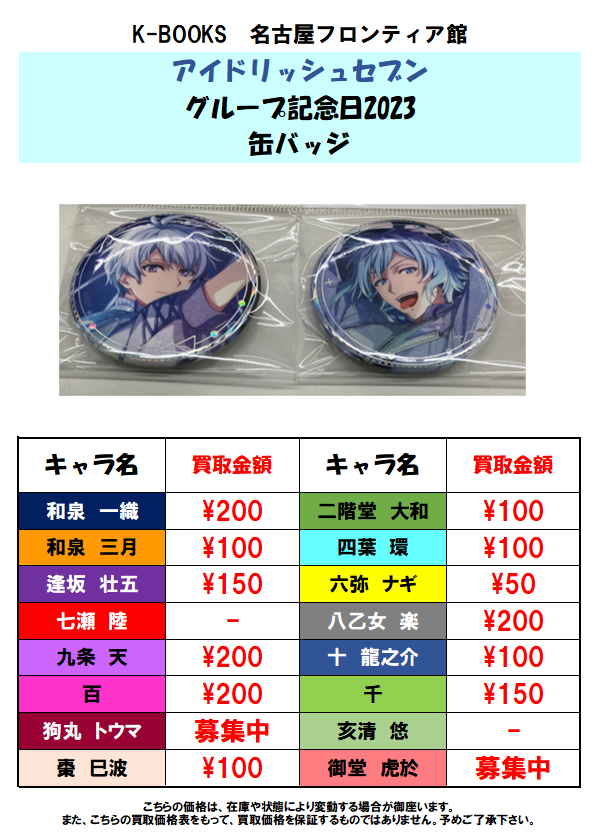 K-BOOKS　名古屋フロンティア館

アイドリッシュセブン
グループ記念日2023
缶バッジ

| キャラ名 | 買取金額 | キャラ名 | 買取金額 |
|---|---|---|---|
| 和泉　一織 | ¥200 | 二階堂　大和 | ¥100 |
| 和泉　三月 | ¥100 | 四葉　環 | ¥100 |
| 逢坂　壮五 | ¥150 | 六弥　ナギ | ¥50 |
| 七瀬　陸 | - | 八乙女　楽 | ¥200 |
| 九条　天 | ¥200 | 十　龍之介 | ¥100 |
| 百 | ¥200 | 千 | ¥150 |
| 狗丸　トウマ | 募集中 | 亥清　悠 | - |
| 棗　巳波 | ¥100 | 御堂　虎於 | 募集中 |

こちらの価格は、在庫や状態により変動する場合が御座います。
また、こちらの買取価格表をもって、買取価格を保証するものではありません。予めご了承下さい。